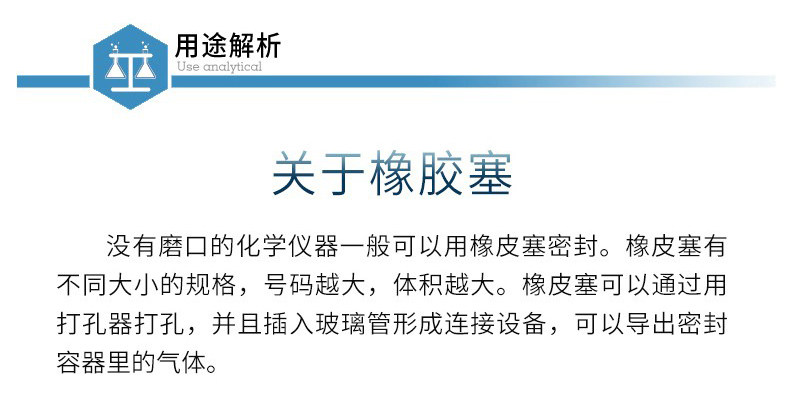 用途解析
Use analytical

关于橡胶塞

没有磨口的化学仪器一般可以用橡皮塞密封。橡皮塞有不同大小的规格，号码越大，体积越大。橡皮塞可以通过用打孔器打孔，并且插入玻璃管形成连接设备，可以导出密封容器里的气体。